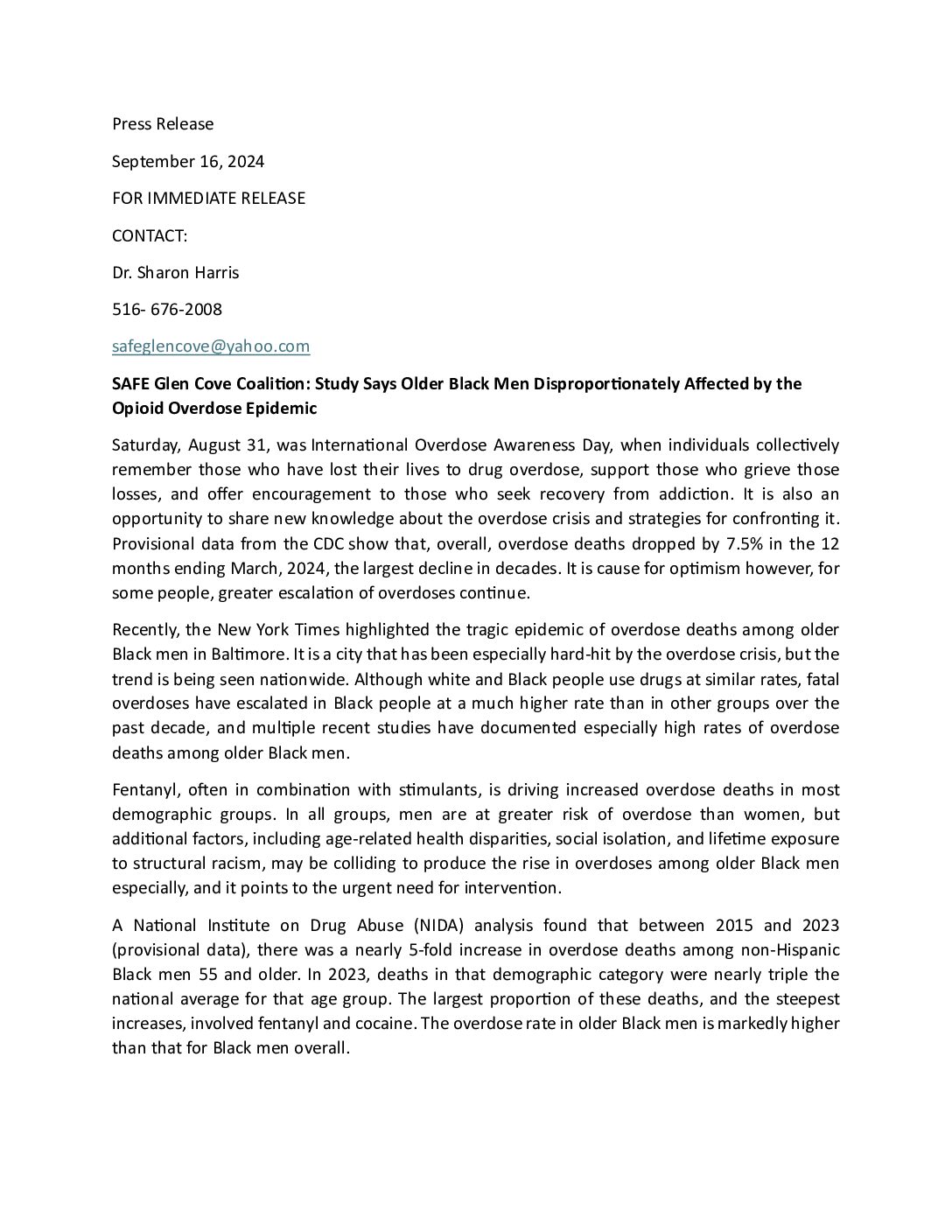 Press Release

September 16, 2024

FOR IMMEDIATE RELEASE

CONTACT:

Dr. Sharon Harris

516- 676-2008

safeglencove@yahoo.com

SAFE Glen Cove Coalition: Study Says Older Black Men Disproportionately Affected by the Opioid Overdose Epidemic

Saturday, August 31, was International Overdose Awareness Day, when individuals collectively remember those who have lost their lives to drug overdose, support those who grieve those losses, and offer encouragement to those who seek recovery from addiction. It is also an opportunity to share new knowledge about the overdose crisis and strategies for confronting it. Provisional data from the CDC show that, overall, overdose deaths dropped by 7.5% in the 12 months ending March, 2024, the largest decline in decades. It is cause for optimism however, for some people, greater escalation of overdoses continue.

Recently, the New York Times highlighted the tragic epidemic of overdose deaths among older Black men in Baltimore. It is a city that has been especially hard-hit by the overdose crisis, but the trend is being seen nationwide. Although white and Black people use drugs at similar rates, fatal overdoses have escalated in Black people at a much higher rate than in other groups over the past decade, and multiple recent studies have documented especially high rates of overdose deaths among older Black men.

Fentanyl, often in combination with stimulants, is driving increased overdose deaths in most demographic groups. In all groups, men are at greater risk of overdose than women, but additional factors, including age-related health disparities, social isolation, and lifetime exposure to structural racism, may be colliding to produce the rise in overdoses among older Black men especially, and it points to the urgent need for intervention.

A National Institute on Drug Abuse (NIDA) analysis found that between 2015 and 2023 (provisional data), there was a nearly 5-fold increase in overdose deaths among non-Hispanic Black men 55 and older. In 2023, deaths in that demographic category were nearly triple the national average for that age group. The largest proportion of these deaths, and the steepest increases, involved fentanyl and cocaine. The overdose rate in older Black men is markedly higher than that for Black men overall.